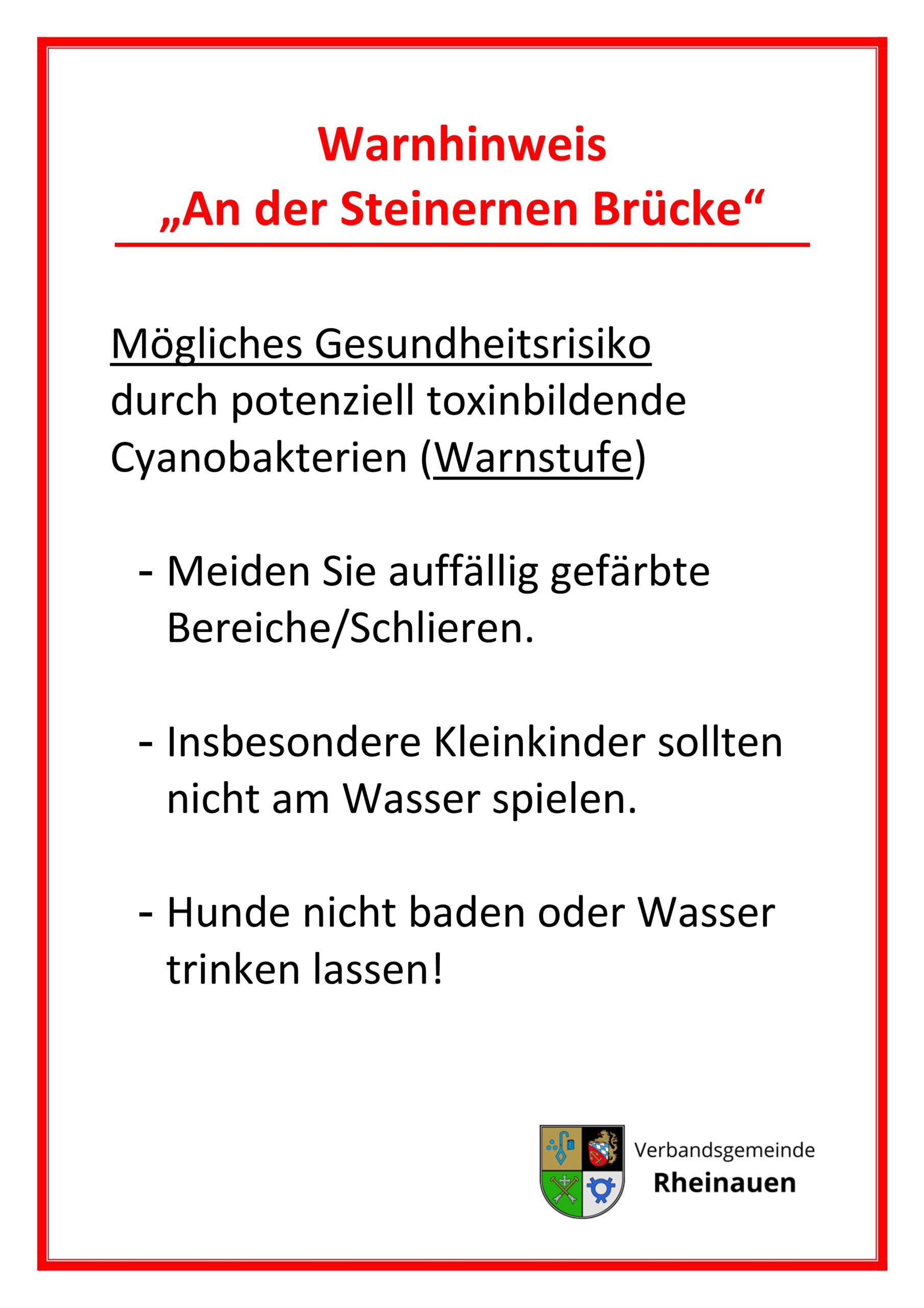 Warnhinweis
„An der Steinernen Brücke“

Mögliches Gesundheitsrisiko durch potenziell toxinbildende Cyanobakterien (Warnstufe)

- Meiden Sie auffällig gefärbte Bereiche/Schlieren.

- Insbesondere Kleinkinder sollten nicht am Wasser spielen.

- Hunde nicht baden oder Wasser trinken lassen!

Verbandsgemeinde
Rheinauen